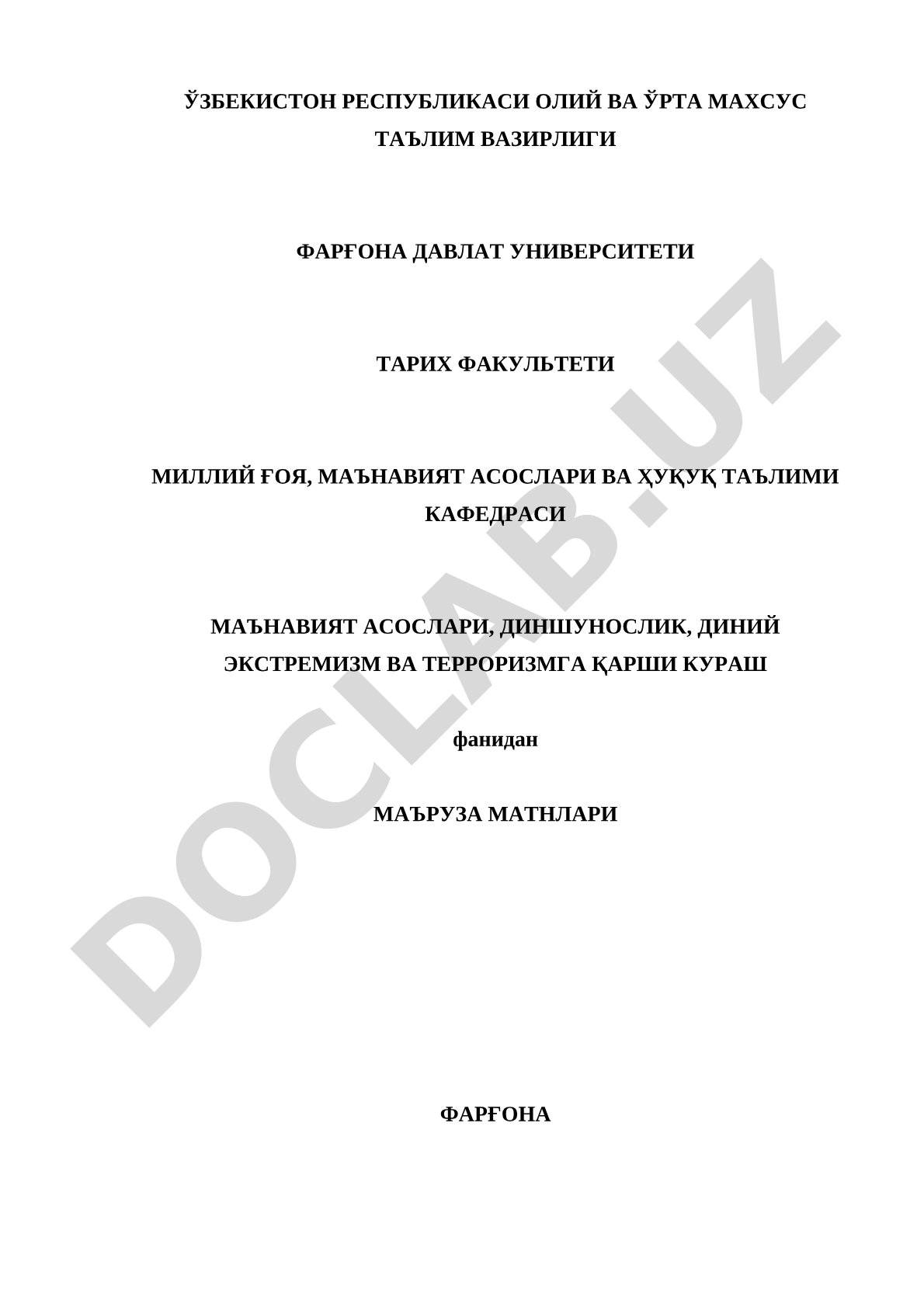 ЎЗБЕКИСТОН РЕСПУБЛИКАСИ ОЛИЙ ВА ЎРТА МАХСУС ТАЪЛИМ ВАЗИРЛИГИ

ФАРҒОНА ДАВЛАТ УНИВЕРСИТЕТИ

ТАРИХ ФАКУЛЬТЕТИ

МИЛЛИЙ ҒОЯ, МАЪНАВИЯТ АСОСЛАРИ ВА ҲУҚУҚ ТАЪЛИМИ КАФЕДРАСИ

МАЪНАВИЯТ АСОСЛАРИ, ДИНШУНОСЛИК, ДИНИЙ ЭКСТРЕМИЗМ ВА ТЕРРОРИЗМГА ҚАРШИ КУРАШ

фанидан

МАЪРУЗА МАТНЛАРИ

ФАРҒОНА

DOCLAB.UZ